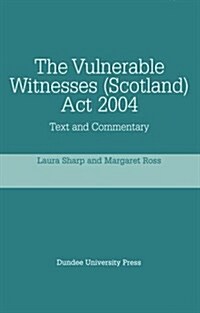 The Vulnerable Witnesses (Scotland) Act 2004

Text and Commentary

Laura Sharp and Margaret Ross

Dundee University Press